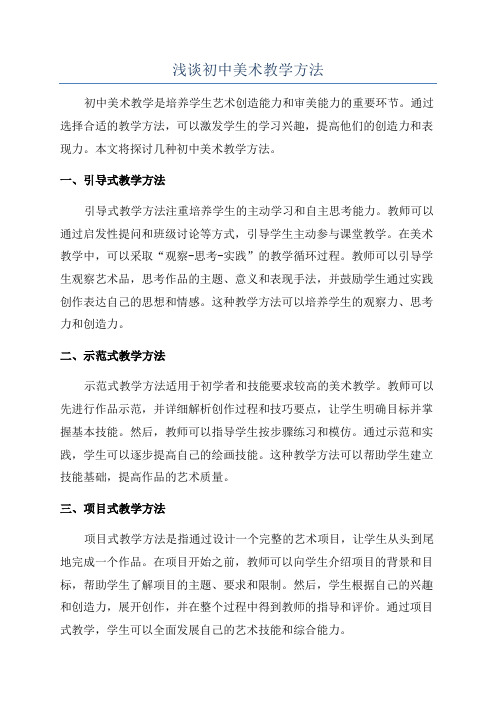 浅谈初中美术教学方法

初中美术教学是培养学生艺术创造能力和审美能力的重要环节。通过选择合适的教学方法，可以激发学生的学习兴趣，提高他们的创造力和表现力。本文将探讨几种初中美术教学方法。

一、引导式教学方法

引导式教学方法注重培养学生的主动学习和自主思考能力。教师可以通过启发性提问和班级讨论等方式，引导学生主动参与课堂教学。在美术教学中，可以采取“观察-思考-实践”的教学循环过程。教师可以引导学生观察艺术品，思考作品的主题、意义和表现手法，并鼓励学生通过实践创作表达自己的思想和情感。这种教学方法可以培养学生的观察力、思考力和创造力。

二、示范式教学方法

示范式教学方法适用于初学者和技能要求较高的美术教学。教师可以先进行作品示范，并详细解析创作过程和技巧要点，让学生明确目标并掌握基本技能。然后，教师可以指导学生按步骤练习和模仿。通过示范和实践，学生可以逐步提高自己的绘画技能。这种教学方法可以帮助学生建立技能基础，提高作品的艺术质量。

三、项目式教学方法

项目式教学方法是指通过设计一个完整的艺术项目，让学生从头到尾地完成一个作品。在项目开始之前，教师可以向学生介绍项目的背景和目标，帮助学生了解项目的主题、要求和限制。然后，学生根据自己的兴趣和创造力，展开创作，并在整个过程中得到教师的指导和评价。通过项目式教学，学生可以全面发展自己的艺术技能和综合能力。